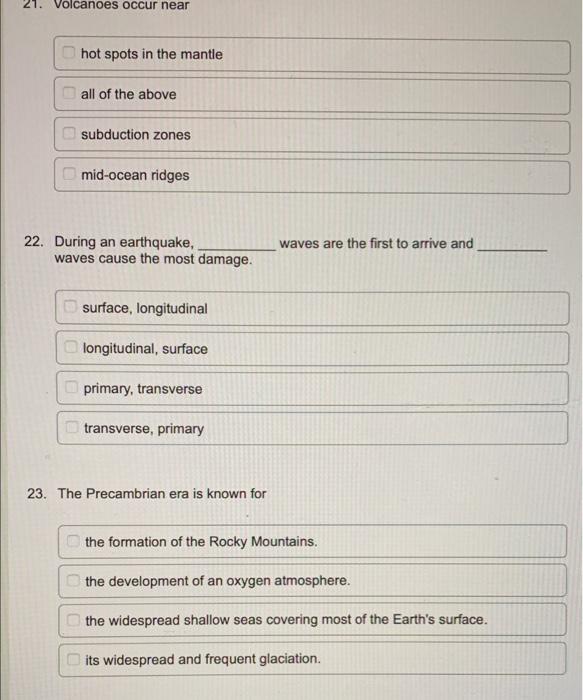 21. Volcanoes occur near

hot spots in the mantle

all of the above

subduction zones

mid-ocean ridges

22. During an earthquake, __________ waves are the first to arrive and __________ waves cause the most damage.

surface, longitudinal

longitudinal, surface

primary, transverse

transverse, primary

23. The Precambrian era is known for

the formation of the Rocky Mountains.

the development of an oxygen atmosphere.

the widespread shallow seas covering most of the Earth's surface.

its widespread and frequent glaciation.